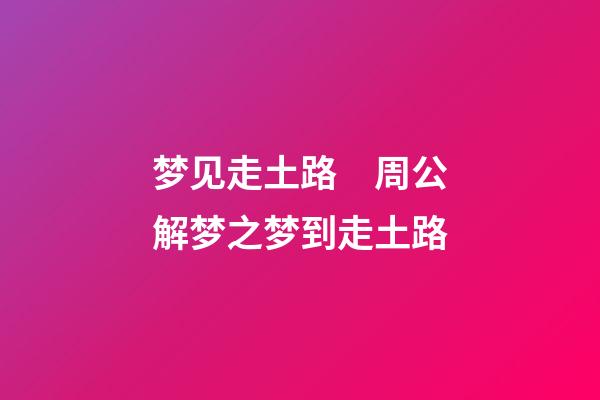 梦见走土路　周公解梦之梦到走土路